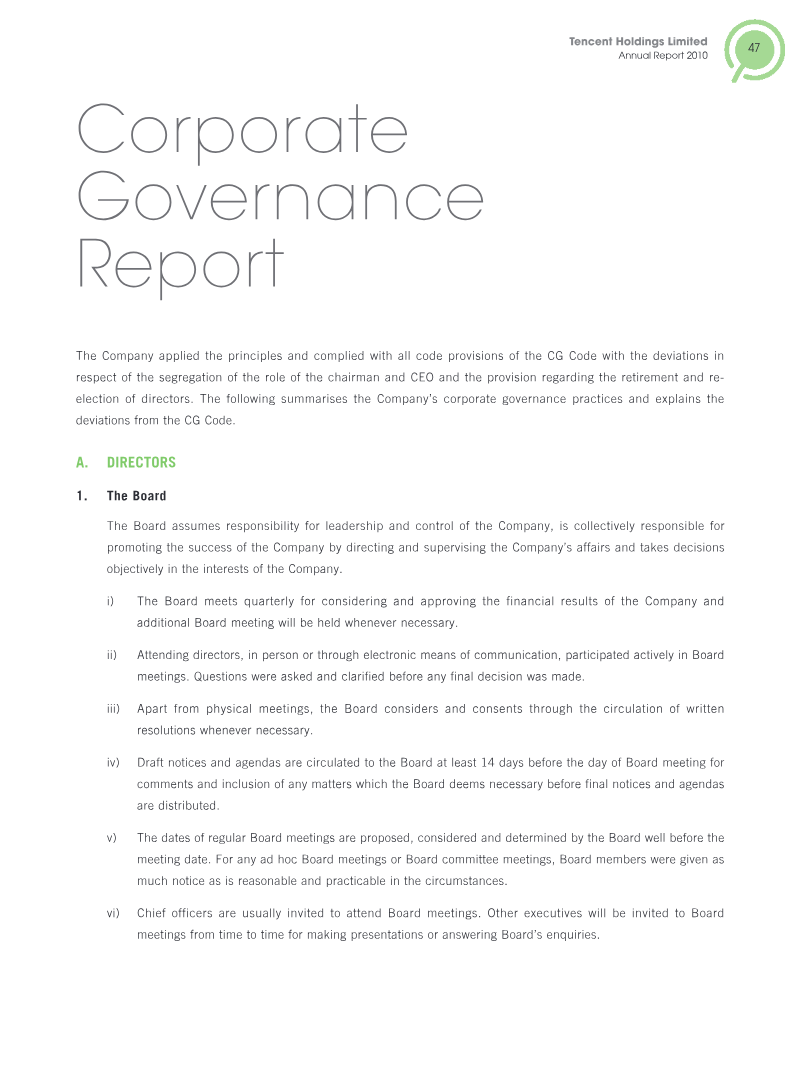 Tencent Holdings Limited
Annual Report 2010

47

Corporate Governance Report

The Company applied the principles and complied with all code provisions of the CG Code with the deviations in respect of the segregation of the role of the chairman and CEO and the provision regarding the retirement and re-election of directors. The following summarises the Company's corporate governance practices and explains the deviations from the CG Code.

A. DIRECTORS

1. The Board

The Board assumes responsibility for leadership and control of the Company, is collectively responsible for promoting the success of the Company by directing and supervising the Company's affairs and takes decisions objectively in the interests of the Company.

i) The Board meets quarterly for considering and approving the financial results of the Company and additional Board meeting will be held whenever necessary.

ii) Attending directors, in person or through electronic means of communication, participated actively in Board meetings. Questions were asked and clarified before any final decision was made.

iii) Apart from physical meetings, the Board considers and consents through the circulation of written resolutions whenever necessary.

iv) Draft notices and agendas are circulated to the Board at least 14 days before the day of Board meeting for comments and inclusion of any matters which the Board deems necessary before final notices and agendas are distributed.

v) The dates of regular Board meetings are proposed, considered and determined by the Board well before the meeting date. For any ad hoc Board meetings or Board committee meetings, Board members were given as much notice as is reasonable and practicable in the circumstances.

vi) Chief officers are usually invited to attend Board meetings. Other executives will be invited to Board meetings from time to time for making presentations or answering Board's enquiries.